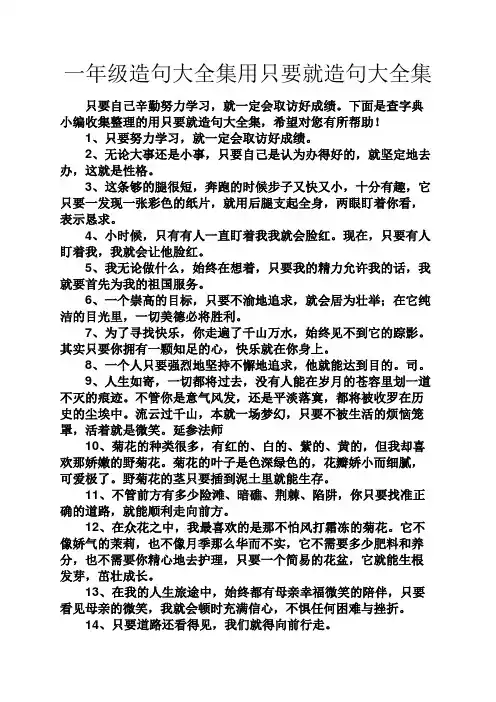 一年级造句大全集用只要就造句大全集

只要自己辛勤努力学习，就一定会取访好成绩。下面是查字典小编收集整理的用只要就造句大全集，希望对您有所帮助！

1、只要努力学习，就一定会取访好成绩。

2、无论大事还是小事，只要自己是认为办得好的，就坚定地去办，这就是性格。

3、这条够的腿很短，奔跑的时候步子又快又小，十分有趣，它只要一发现一张彩色的纸片，就用后腿支起全身，两眼盯着你看，表示恳求。

4、小时候，只有有人一直盯着我我就会脸红。现在，只要有人盯着我，我就会让他脸红。

5、我无论做什么，始终在想着，只要我的精力允许我的话，我就要首先为我的祖国服务。

6、一个崇高的目标，只要不渝地追求，就会居为壮举；在它纯洁的目光里，一切美德必将胜利。

7、为了寻找快乐，你走遍了千山万水，始终见不到它的踪影。其实只要你拥有一颗知足的心，快乐就在你身上。

8、一个人只要强烈地坚持不懈地追求，他就能达到目的。司。

9、人生如寄，一切都将过去，没有人能在岁月的苍容里划一道不灭的痕迹。不管你是意气风发，还是平淡落寞，都将被收罗在历史的尘埃中。流云过千山，本就一场梦幻，只要不被生活的烦恼笼罩，活着就是微笑。延参法师

10、菊花的种类很多，有红的、白的、紫的、黄的，但我却喜欢那娇嫩的野菊花。菊花的叶子是色深绿色的，花瓣娇小而细腻，可爱极了。野菊花的茎只要插到泥土里就能生存。

11、不管前方有多少险滩、暗礁、荆棘、陷阱，你只要找准正确的道路，就能顺利走向前方。

12、在众花之中，我最喜欢的是那不怕风打霜冻的菊花。它不像娇气的茉莉，也不像月季那么华而不实，它不需要多少肥料和养分，也不需要你精心地去护理，只要一个简易的花盆，它就能生根发芽，茁壮成长。

13、在我的人生旅途中，始终都有母亲幸福微笑的陪伴，只要看见母亲的微笑，我就会顿时充满信心，不惧任何困难与挫折。

14、只要道路还看得见，我们就得向前行走。